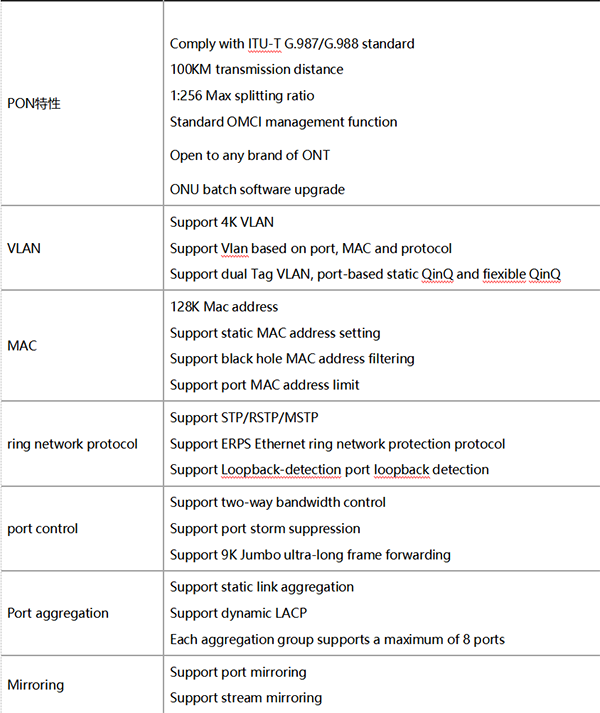 | | |
|---|---|
| PON特性 | Comply with ITU-T G.987/G.988 standard<br>100KM transmission distance<br>1:256 Max splitting ratio<br>Standard OMCI management function<br>Open to any brand of ONT<br>ONU batch software upgrade |
| VLAN | Support 4K VLAN<br>Support Vlan based on port, MAC and protocol<br>Support dual Tag VLAN, port-based static QinQ and fiexible QinQ |
| MAC | 128K Mac address<br>Support static MAC address setting<br>Support black hole MAC address filtering<br>Support port MAC address limit |
| ring network protocol | Support STP/RSTP/MSTP<br>Support ERPS Ethernet ring network protection protocol<br>Support Loopback-detection port loopback detection |
| port control | Support two-way bandwidth control<br>Support port storm suppression<br>Support 9K Jumbo ultra-long frame forwarding |
| Port aggregation | Support static link aggregation<br>Support dynamic LACP<br>Each aggregation group supports a maximum of 8 ports |
| Mirroring | Support port mirroring<br>Support stream mirroring |